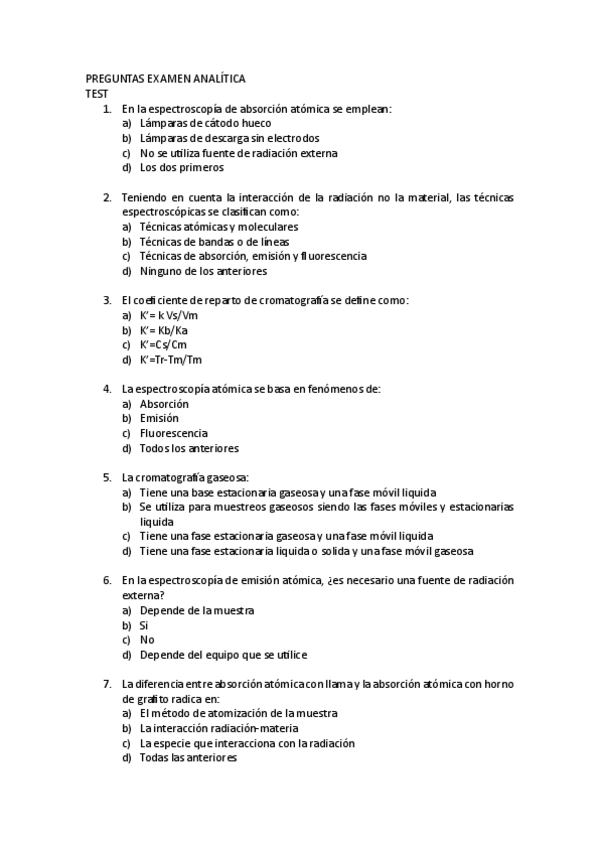 PREGUNTAS EXAMEN ANALÍTICA
TEST

1. En la espectroscopía de absorción atómica se emplean:
a) Lámparas de cátodo hueco
b) Lámparas de descarga sin electrodos
c) No se utiliza fuente de radiación externa
d) Los dos primeros

2. Teniendo en cuenta la interacción de la radiación no la material, las técnicas espectroscópicas se clasifican como:
a) Técnicas atómicas y moleculares
b) Técnicas de bandas o de líneas
c) Técnicas de absorción, emisión y fluorescencia
d) Ninguno de los anteriores

3. El coeficiente de reparto de cromatografía se define como:
a) K' = k Vs/Vm
b) K' = Kb/Ka
c) K'=Cs/Cm
d) K'=Tr-Tm/Tm

4. La espectroscopía atómica se basa en fenómenos de:
a) Absorción
b) Emisión
c) Fluorescencia
d) Todos los anteriores

5. La cromatografía gaseosa:
a) Tiene una base estacionaria gaseosa y una fase móvil liquida
b) Se utiliza para muestreos gaseosos siendo las fases móviles y estacionarias liquida
c) Tiene una fase estacionaria gaseosa y una fase móvil liquida
d) Tiene una fase estacionaria liquida o solida y una fase móvil gaseosa

6. En la espectroscopía de emisión atómica, ¿es necesario una fuente de radiación externa?
a) Depende de la muestra
b) Si
c) No
d) Depende del equipo que se utilice

7. La diferencia entre absorción atómica con llama y la absorción atómica con horno de grafito radica en:
a) El método de atomización de la muestra
b) La interacción radiación-materia
c) La especie que interacciona con la radiación
d) Todas las anteriores